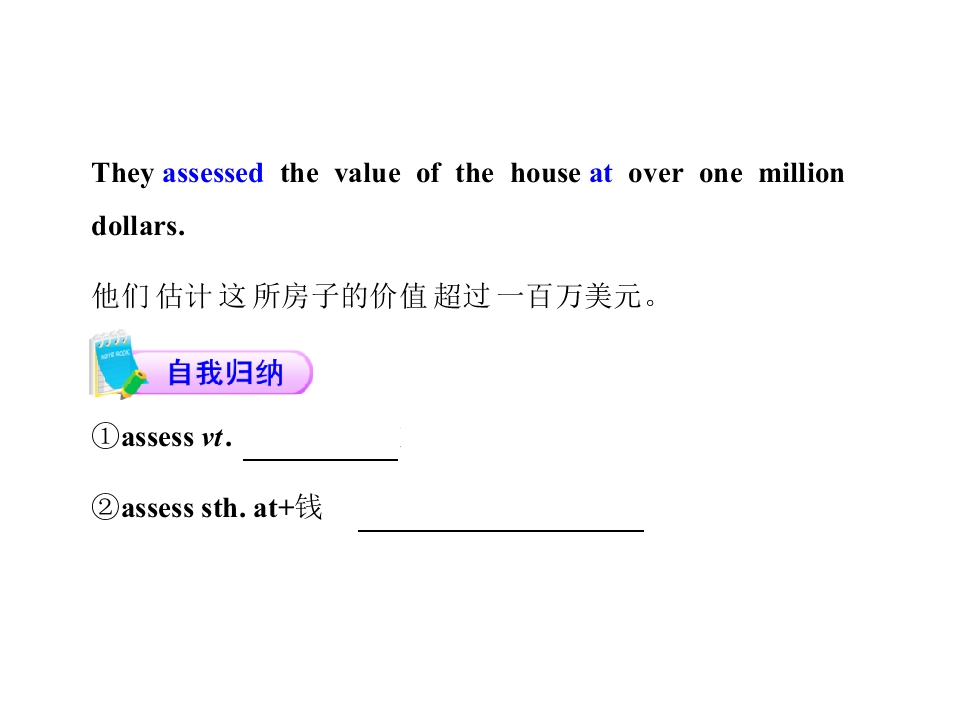 They assessed the value of the house at over one million dollars.

他们估计这所房子的价值超过一百万美元。

自我归纳

①assess vt. ____

②assess sth. at+钱 ____